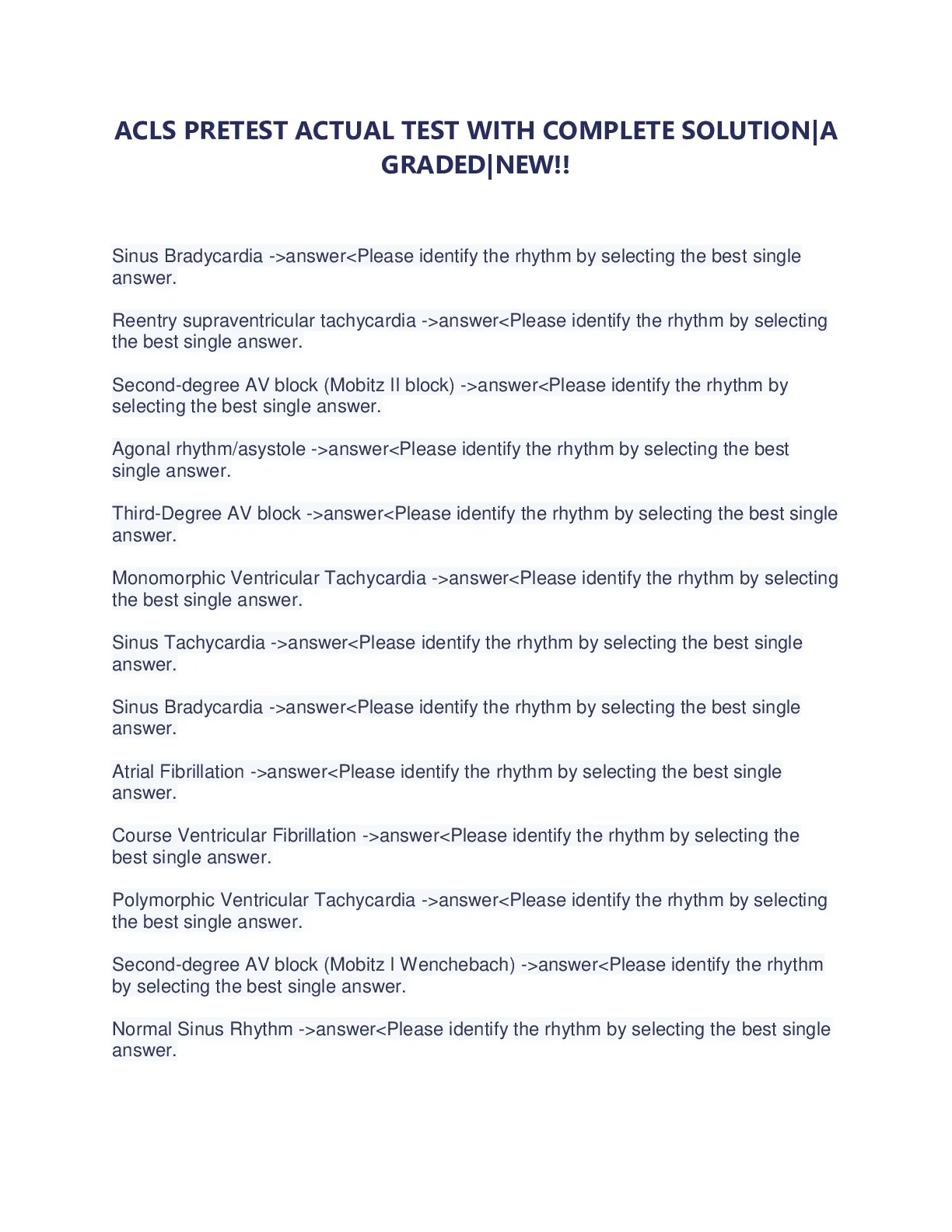 ACLS PRETEST ACTUAL TEST WITH COMPLETE SOLUTION|A GRADED|NEW!!

Sinus Bradycardia ->answer<Please identify the rhythm by selecting the best single answer.

Reentry supraventricular tachycardia ->answer<Please identify the rhythm by selecting the best single answer.

Second-degree AV block (Mobitz II block) ->answer<Please identify the rhythm by selecting the best single answer.

Agonal rhythm/asystole ->answer<Please identify the rhythm by selecting the best single answer.

Third-Degree AV block ->answer<Please identify the rhythm by selecting the best single answer.

Monomorphic Ventricular Tachycardia ->answer<Please identify the rhythm by selecting the best single answer.

Sinus Tachycardia ->answer<Please identify the rhythm by selecting the best single answer.

Sinus Bradycardia ->answer<Please identify the rhythm by selecting the best single answer.

Atrial Fibrillation ->answer<Please identify the rhythm by selecting the best single answer.

Course Ventricular Fibrillation ->answer<Please identify the rhythm by selecting the best single answer.

Polymorphic Ventricular Tachycardia ->answer<Please identify the rhythm by selecting the best single answer.

Second-degree AV block (Mobitz I Wenchebach) ->answer<Please identify the rhythm by selecting the best single answer.

Normal Sinus Rhythm ->answer<Please identify the rhythm by selecting the best single answer.